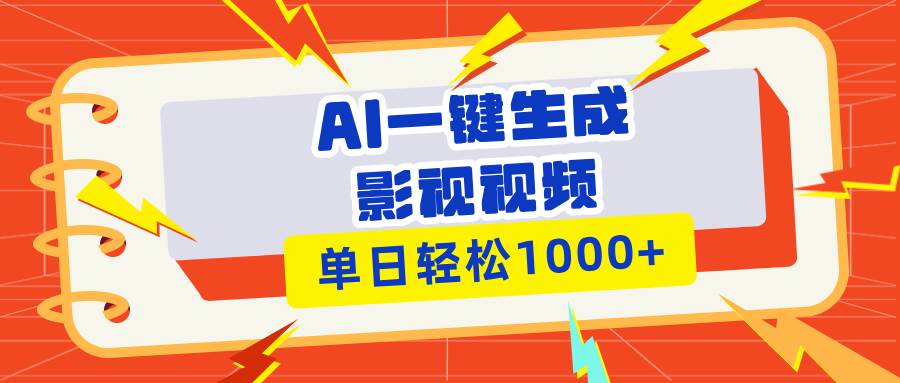 AI一键生成
影视视频

单日轻松1000+